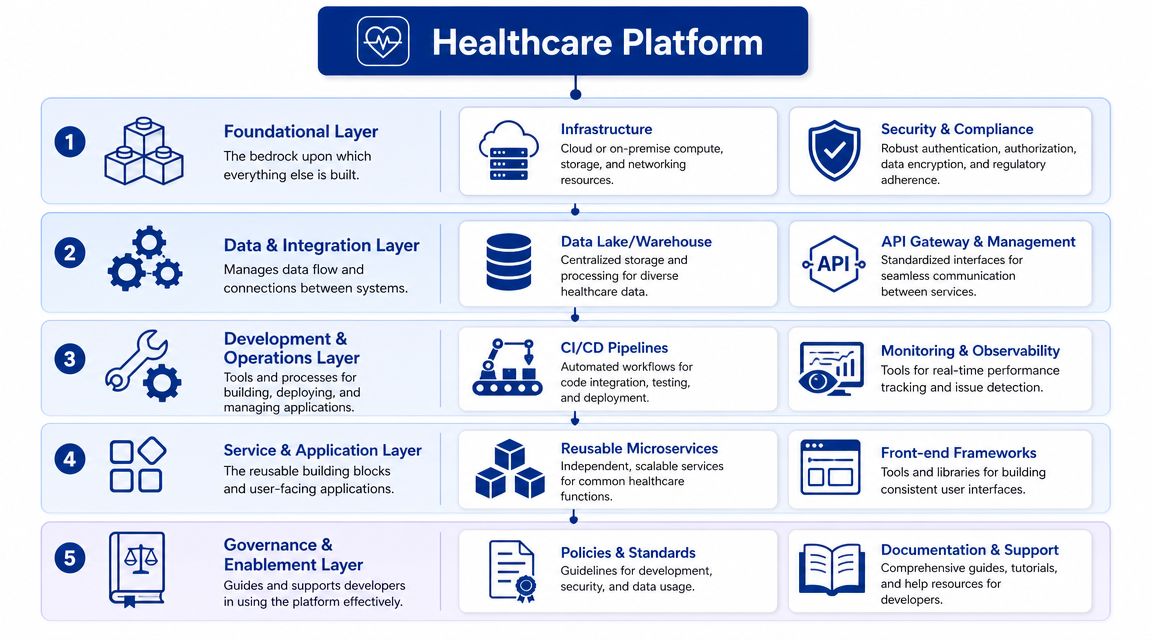 Healthcare Platform

1

Foundational Layer

The bedrock upon which everything else is built.

Infrastructure

Cloud or on-premise compute, storage, and networking resources.

Security & Compliance

Robust authentication, authorization, data encryption, and regulatory adherence.

2

Data & Integration Layer

Manages data flow and connections between systems.

Data Lake/Warehouse

Centralized storage and processing for diverse healthcare data.

API

API Gateway & Management

Standardized interfaces for seamless communication between services.

3

Development & Operations Layer

Tools and processes for building, deploying, and managing applications.

CI/CD Pipelines

Automated workflows for code integration, testing, and deployment.

Monitoring & Observability

Tools for real-time performance tracking and issue detection.

4

Service & Application Layer

The reusable building blocks and user-facing applications.

Reusable Microservices

Independent, scalable services for common healthcare functions.

Front-end Frameworks

Tools and libraries for building consistent user interfaces.

5

Governance & Enablement Layer

Guides and supports developers in using the platform effectively.

Policies & Standards

Guidelines for development, security, and data usage.

Documentation & Support

Comprehensive guides, tutorials, and help resources for developers.